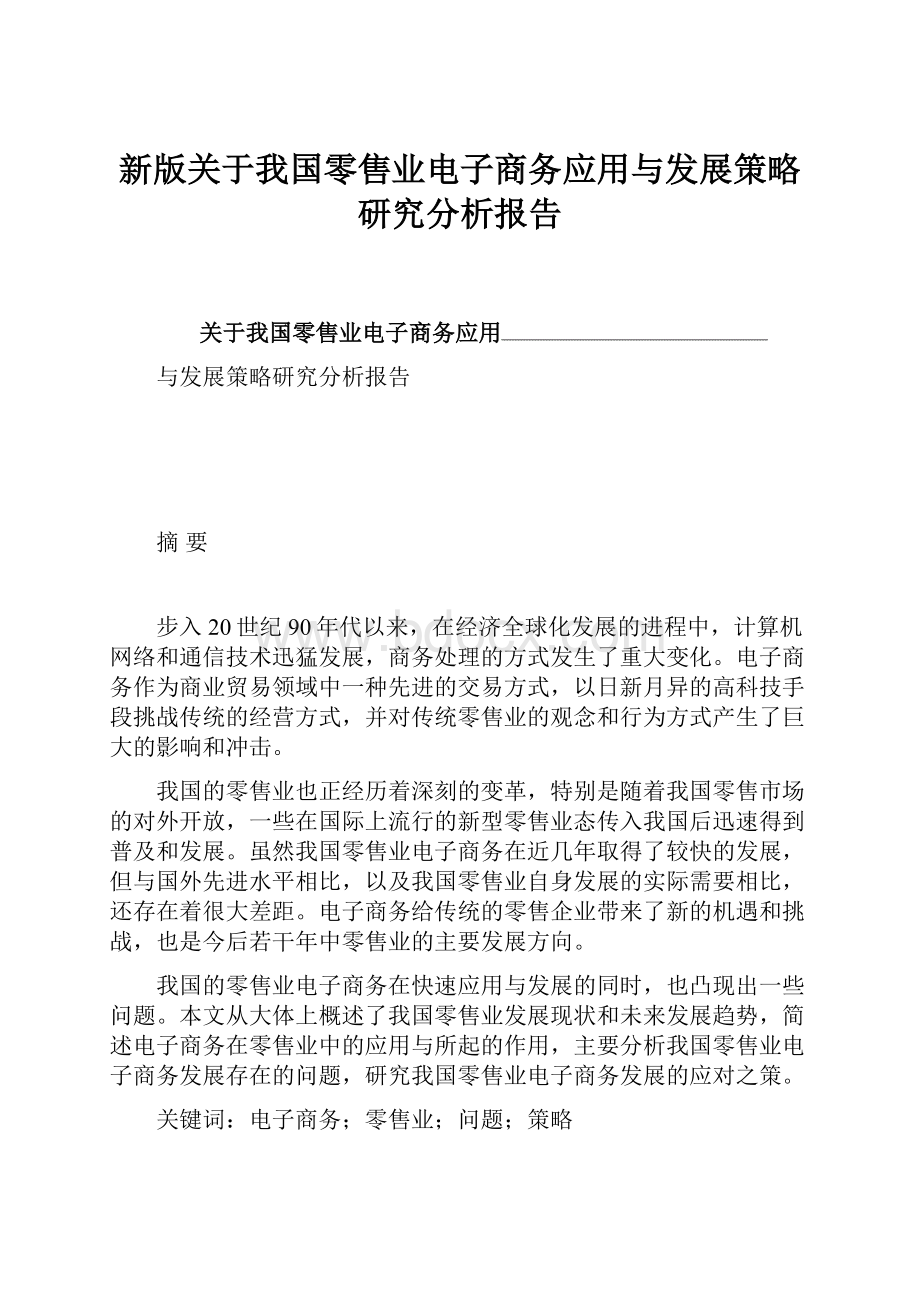 新版关于我国零售业电子商务应用与发展策略研究分析报告

关于我国零售业电子商务应用

与发展策略研究分析报告

摘 要

步入20世纪90年代以来，在经济全球化发展的进程中，计算机网络和通信技术迅猛发展，商务处理的方式发生了重大变化。电子商务作为商业贸易领域中一种先进的交易方式，以日新月异的高科技手段挑战传统的经营方式，并对传统零售业的观念和行为方式产生了巨大的影响和冲击。

我国的零售业也正经历着深刻的变革，特别是随着我国零售市场的对外开放，一些在国际上流行的新型零售业态传入我国后迅速得到普及和发展。虽然我国零售业电子商务在近几年取得了较快的发展，但与国外先进水平相比，以及我国零售业自身发展的实际需要相比，还存在着很大差距。电子商务给传统的零售企业带来了新的机遇和挑战，也是今后若干年中零售业的主要发展方向。

我国的零售业电子商务在快速应用与发展的同时，也凸现出一些问题。本文从大体上概述了我国零售业发展现状和未来发展趋势，简述电子商务在零售业中的应用与所起的作用，主要分析我国零售业电子商务发展存在的问题，研究我国零售业电子商务发展的应对之策。

关键词：电子商务；零售业；问题；策略